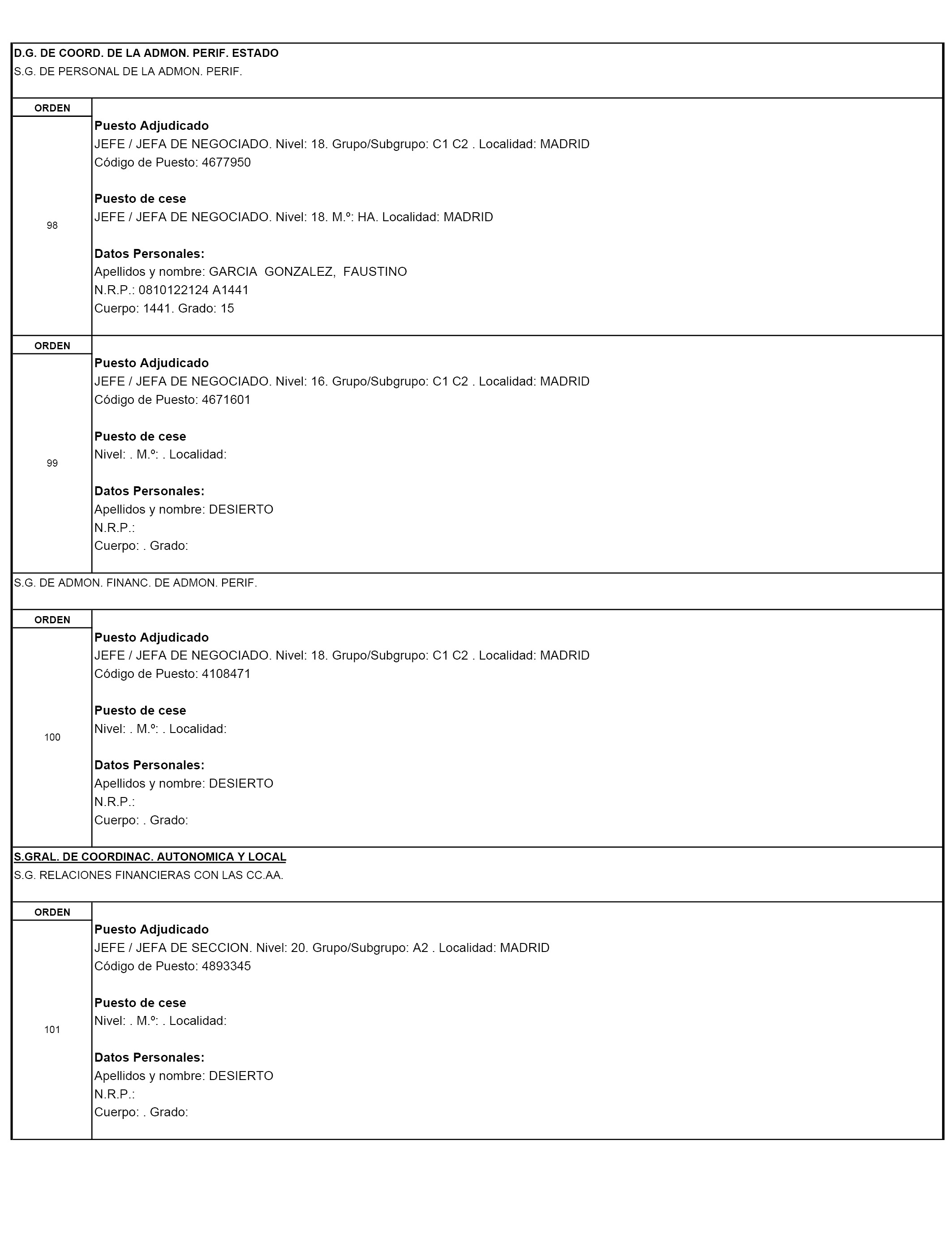 D.G. DE COORD. DE LA ADMON. PERIF. ESTADO
S.G. DE PERSONAL DE LA ADMON. PERIF.

ORDEN
98

Puesto Adjudicado
JEFE / JEFA DE NEGOCIADO. Nivel: 18. Grupo/Subgrupo: C1 C2 . Localidad: MADRID
Código de Puesto: 4677950

Puesto de cese
JEFE / JEFA DE NEGOCIADO. Nivel: 18. M.º: HA. Localidad: MADRID

Datos Personales:
Apellidos y nombre: GARCIA GONZALEZ, FAUSTINO
N.R.P.: 0810122124 A1441
Cuerpo: 1441. Grado: 15

ORDEN
99

Puesto Adjudicado
JEFE / JEFA DE NEGOCIADO. Nivel: 16. Grupo/Subgrupo: C1 C2 . Localidad: MADRID
Código de Puesto: 4671601

Puesto de cese
Nivel: . M.º: . Localidad:

Datos Personales:
Apellidos y nombre: DESIERTO
N.R.P.:
Cuerpo: . Grado:

S.G. DE ADMON. FINANC. DE ADMON. PERIF.

ORDEN
100

Puesto Adjudicado
JEFE / JEFA DE NEGOCIADO. Nivel: 18. Grupo/Subgrupo: C1 C2 . Localidad: MADRID
Código de Puesto: 4108471

Puesto de cese
Nivel: . M.º: . Localidad:

Datos Personales:
Apellidos y nombre: DESIERTO
N.R.P.:
Cuerpo: . Grado:

S.GRAL. DE COORDINAC. AUTONOMICA Y LOCAL
S.G. RELACIONES FINANCIERAS CON LAS CC.AA.

ORDEN
101

Puesto Adjudicado
JEFE / JEFA DE SECCION. Nivel: 20. Grupo/Subgrupo: A2 . Localidad: MADRID
Código de Puesto: 4893345

Puesto de cese
Nivel: . M.º: . Localidad:

Datos Personales:
Apellidos y nombre: DESIERTO
N.R.P.:
Cuerpo: . Grado: